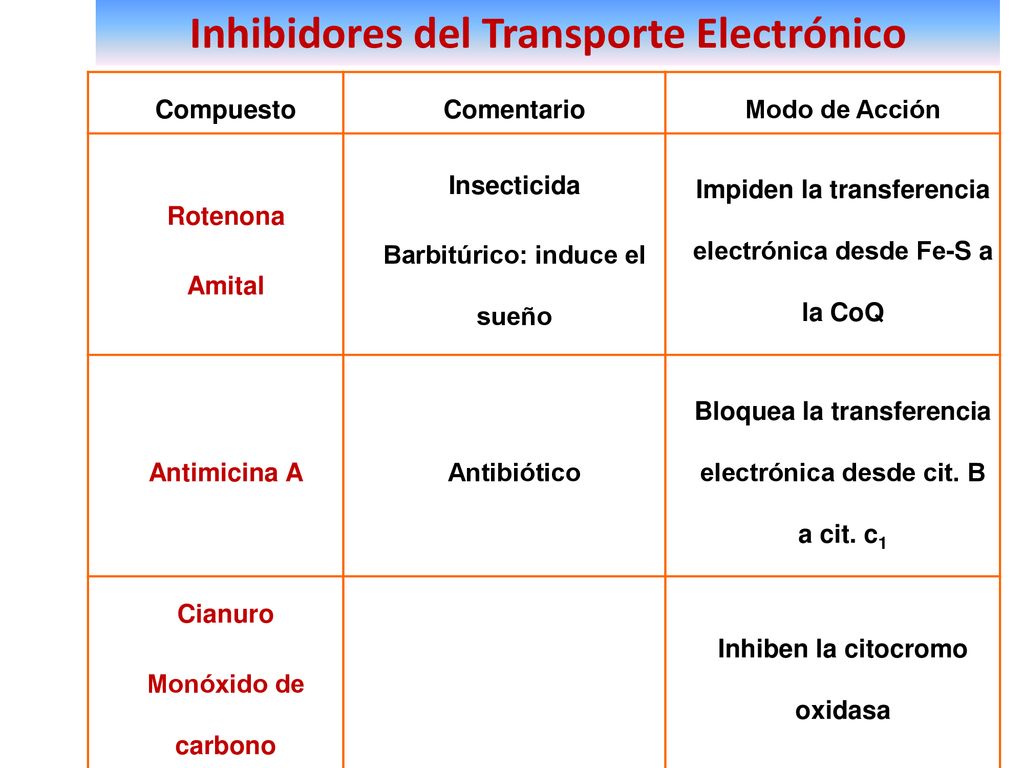 Inhibidores del Transporte Electrónico

| Compuesto | Comentario | Modo de Acción |
|---|---|---|
| Rotenona Amital | Insecticida Barbitúrico: induce el sueño | Impiden la transferencia electrónica desde Fe-S a la CoQ |
| Antimicina A | Antibiótico | Bloquea la transferencia electrónica desde cit. B a cit. $c_1$ |
| Cianuro Monóxido de carbono | | Inhiben la citocromo oxidasa |